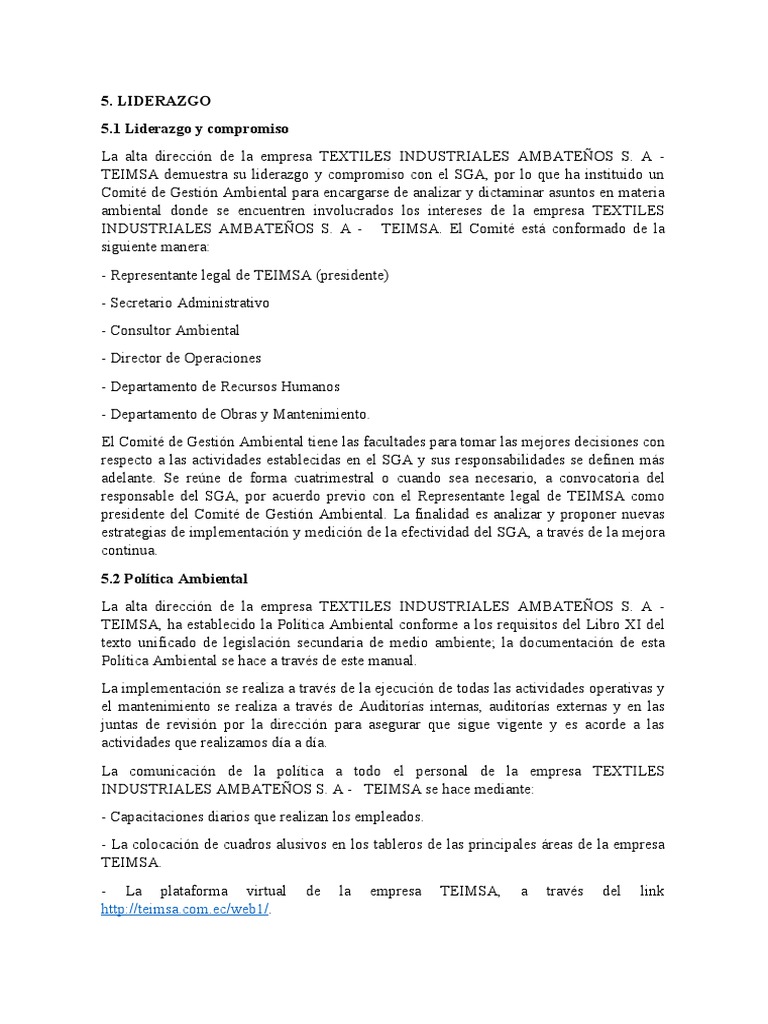 5. LIDERAZGO

5.1 Liderazgo y compromiso

La alta dirección de la empresa TEXTILES INDUSTRIALES AMBATEÑOS S. A - TEIMSA demuestra su liderazgo y compromiso con el SGA, por lo que ha instituido un Comité de Gestión Ambiental para encargarse de analizar y dictaminar asuntos en materia ambiental donde se encuentren involucrados los intereses de la empresa TEXTILES INDUSTRIALES AMBATEÑOS S. A - TEIMSA. El Comité está conformado de la siguiente manera:

- Representante legal de TEIMSA (presidente)

- Secretario Administrativo

- Consultor Ambiental

- Director de Operaciones

- Departamento de Recursos Humanos

- Departamento de Obras y Mantenimiento.

El Comité de Gestión Ambiental tiene las facultades para tomar las mejores decisiones con respecto a las actividades establecidas en el SGA y sus responsabilidades se definen más adelante. Se reúne de forma cuatrimestral o cuando sea necesario, a convocatoria del responsable del SGA, por acuerdo previo con el Representante legal de TEIMSA como presidente del Comité de Gestión Ambiental. La finalidad es analizar y proponer nuevas estrategias de implementación y medición de la efectividad del SGA, a través de la mejora continua.

5.2 Política Ambiental

La alta dirección de la empresa TEXTILES INDUSTRIALES AMBATEÑOS S. A - TEIMSA, ha establecido la Política Ambiental conforme a los requisitos del Libro XI del texto unificado de legislación secundaria de medio ambiente; la documentación de esta Política Ambiental se hace a través de este manual.

La implementación se realiza a través de la ejecución de todas las actividades operativas y el mantenimiento se realiza a través de Auditorías internas, auditorías externas y en las juntas de revisión por la dirección para asegurar que sigue vigente y es acorde a las actividades que realizamos día a día.

La comunicación de la política a todo el personal de la empresa TEXTILES INDUSTRIALES AMBATEÑOS S. A - TEIMSA se hace mediante:

- Capacitaciones diarios que realizan los empleados.

- La colocación de cuadros alusivos en los tableros de las principales áreas de la empresa TEIMSA.

- La plataforma virtual de la empresa TEIMSA, a través del link http://teimsa.com.ec/web1/.